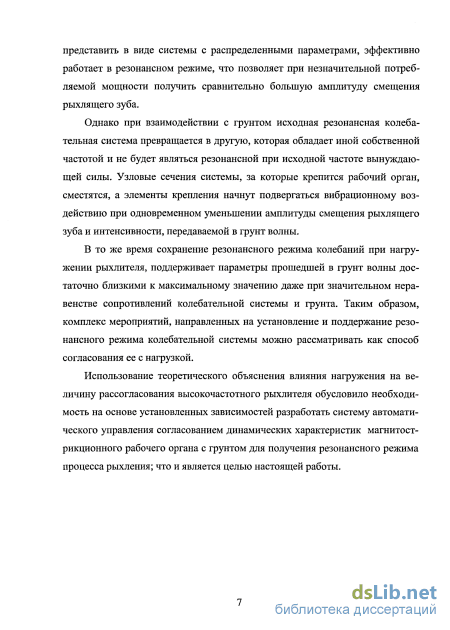 представить в виде системы с распределенными параметрами, эффективно работает в резонансном режиме, что позволяет при незначительной потребляемой мощности получить сравнительно большую амплитуду смещения рыхлящего зуба.

Однако при взаимодействии с грунтом исходная резонансная колебательная система превращается в другую, которая обладает иной собственной частотой и не будет являться резонансной при исходной частоте вынуждающей силы. Узловые сечения системы, за которые крепится рабочий орган, сместятся, а элементы крепления начнут подвергаться вибрационному воздействию при одновременном уменьшении амплитуды смещения рыхлящего зуба и интенсивности, передаваемой в грунт волны.

В то же время сохранение резонансного режима колебаний при нагружении рыхлителя, поддерживает параметры прошедшей в грунт волны достаточно близкими к максимальному значению даже при значительном неравенстве сопротивлений колебательной системы и грунта. Таким образом, комплекс мероприятий, направленных на установление и поддержание резонансного режима колебательной системы можно рассматривать как способ согласования ее с нагрузкой.

Использование теоретического объяснения влияния нагружения на величину рассогласования высокочастотного рыхлителя обусловило необходимость на основе установленных зависимостей разработать систему автоматического управления согласованием динамических характеристик магнитострикционного рабочего органа с грунтом для получения резонансного режима процесса рыхления; что и является целью настоящей работы.

7

dsLib.net
библиотека диссертаций